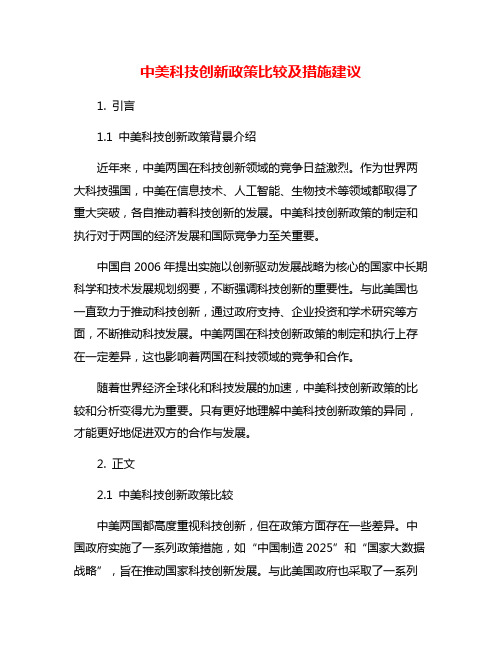 中美科技创新政策比较及措施建议

1. 引言

1.1 中美科技创新政策背景介绍

近年来，中美两国在科技创新领域的竞争日益激烈。作为世界两大科技强国，中美在信息技术、人工智能、生物技术等领域都取得了重大突破，各自推动着科技创新的发展。中美科技创新政策的制定和执行对于两国的经济发展和国际竞争力至关重要。

中国自 2006 年提出实施以创新驱动发展战略为核心的国家中长期科学和技术发展规划纲要，不断强调科技创新的重要性。与此美国也一直致力于推动科技创新，通过政府支持、企业投资和学术研究等方面，不断推动科技发展。中美两国在科技创新政策的制定和执行上存在一定差异，这也影响着两国在科技领域的竞争和合作。

随着世界经济全球化和科技发展的加速，中美科技创新政策的比较和分析变得尤为重要。只有更好地理解中美科技创新政策的异同，才能更好地促进双方的合作与发展。

2. 正文

2.1 中美科技创新政策比较

中美两国都高度重视科技创新，但在政策方面存在一些差异。中国政府实施了一系列政策措施，如“中国制造 2025”和“国家大数据战略”，旨在推动国家科技创新发展。与此美国政府也采取了一系列